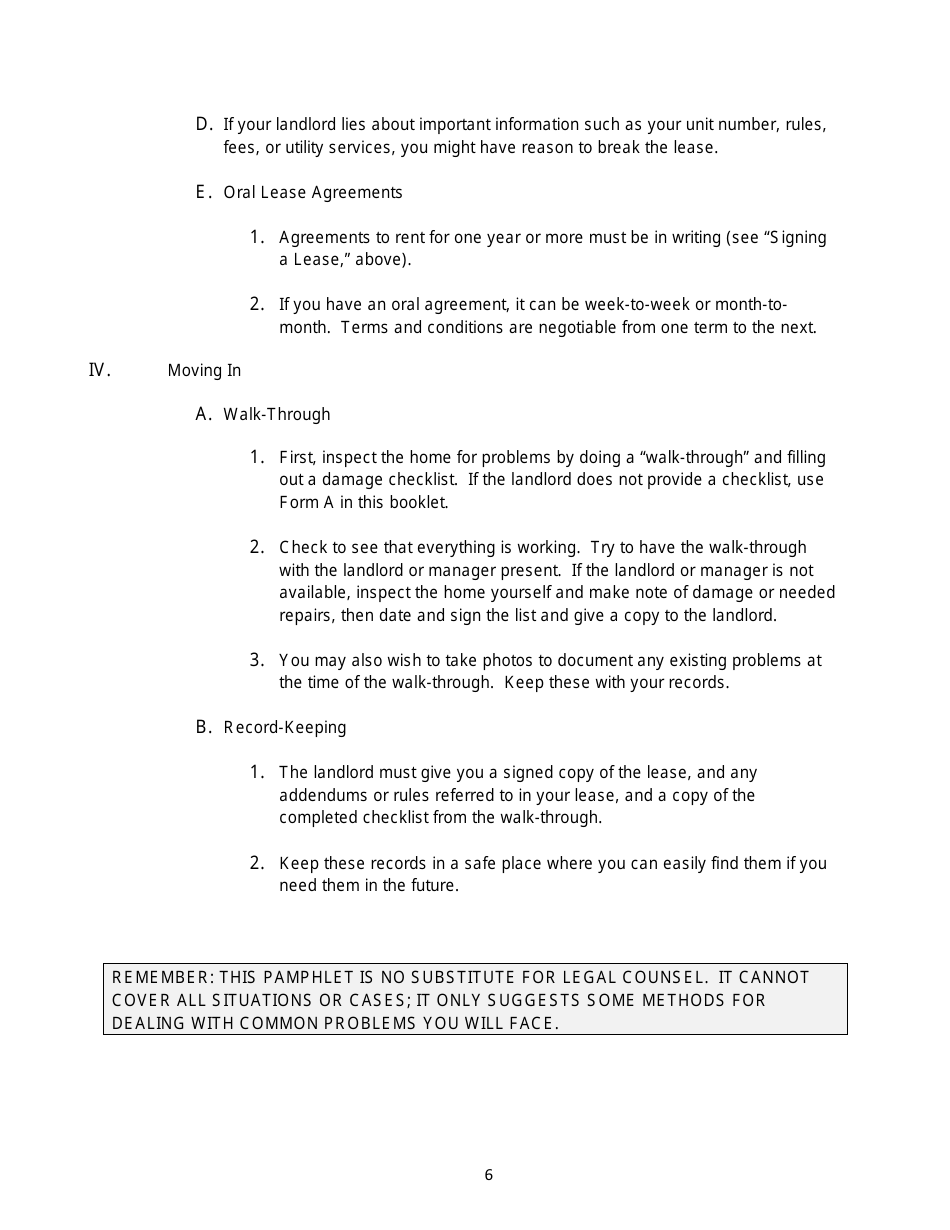 D. If your landlord lies about important information such as your unit number, rules, fees, or utility services, you might have reason to break the lease.

E. Oral Lease Agreements

1. Agreements to rent for one year or more must be in writing (see “Signing a Lease,” above).

2. If you have an oral agreement, it can be week-to-week or month-to-month. Terms and conditions are negotiable from one term to the next.

IV. Moving In

A. Walk-Through

1. First, inspect the home for problems by doing a “walk-through” and filling out a damage checklist. If the landlord does not provide a checklist, use Form A in this booklet.

2. Check to see that everything is working. Try to have the walk-through with the landlord or manager present. If the landlord or manager is not available, inspect the home yourself and make note of damage or needed repairs, then date and sign the list and give a copy to the landlord.

3. You may also wish to take photos to document any existing problems at the time of the walk-through. Keep these with your records.

B. Record-Keeping

1. The landlord must give you a signed copy of the lease, and any addendums or rules referred to in your lease, and a copy of the completed checklist from the walk-through.

2. Keep these records in a safe place where you can easily find them if you need them in the future.

REMEMBER: THIS PAMPHLET IS NO SUBSTITUTE FOR LEGAL COUNSEL. IT CANNOT COVER ALL SITUATIONS OR CASES; IT ONLY SUGGESTS SOME METHODS FOR DEALING WITH COMMON PROBLEMS YOU WILL FACE.

6